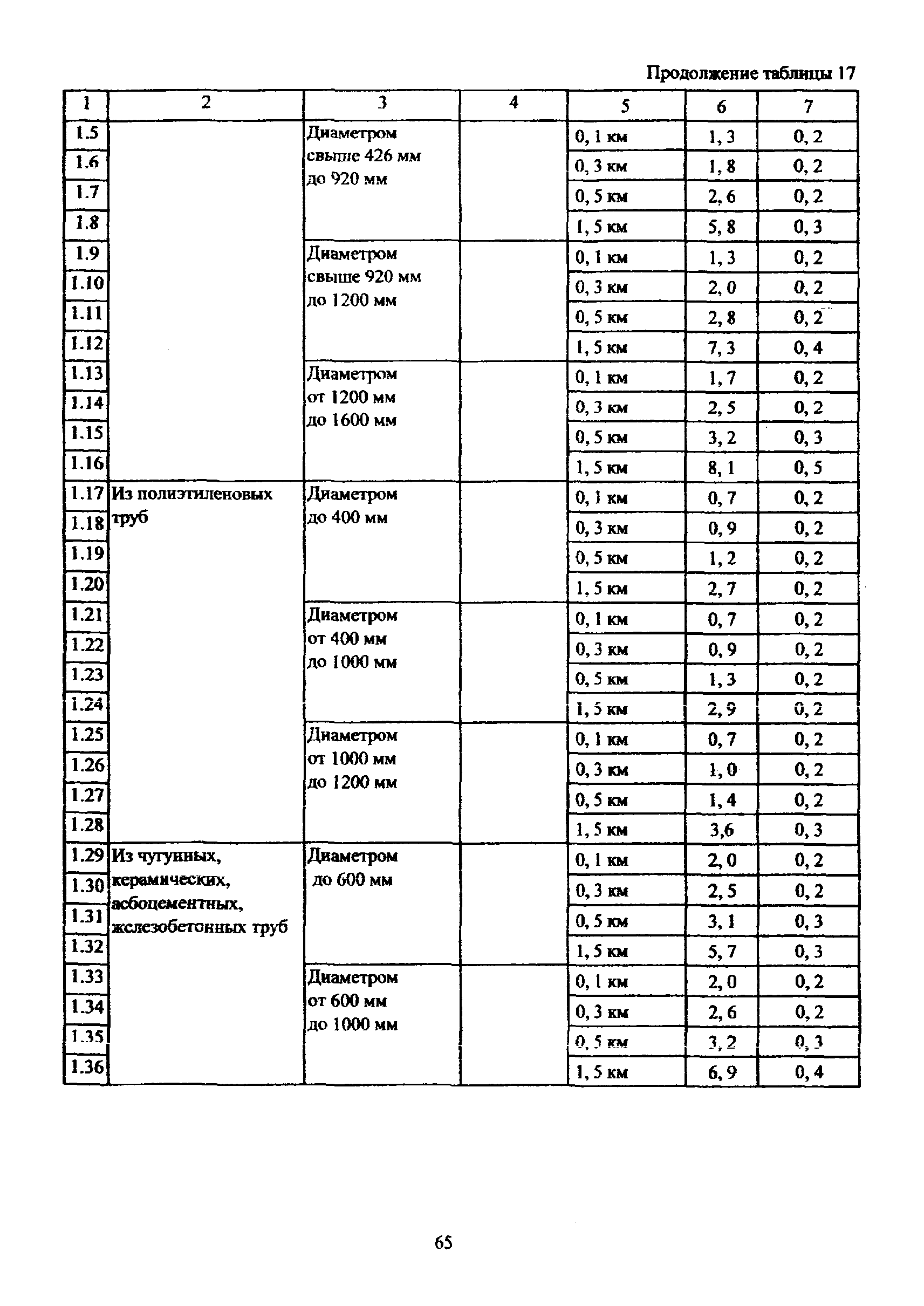 Продолжение таблицы 17

| 1 | 2 | 3 | 4 | 5 | 6 | 7 |
|---|---|---|---|---|---|---|
| 1.5 | | Диаметром свыше 426 мм до 920 мм | | 0, 1 км | 1, 3 | 0, 2 |
| 1.6 | | | | 0, 3 км | 1, 8 | 0, 2 |
| 1.7 | | | | 0, 5 км | 2, 6 | 0, 2 |
| 1.8 | | | | 1, 5 км | 5, 8 | 0, 3 |
| 1.9 | | Диаметром свыше 920 мм до 1200 мм | | 0, 1 км | 1, 3 | 0, 2 |
| 1.10 | | | | 0, 3 км | 2, 0 | 0, 2 |
| 1.11 | | | | 0, 5 км | 2, 8 | 0, 2 |
| 1.12 | | | | 1, 5 км | 7, 3 | 0, 4 |
| 1.13 | | Диаметром от 1200 мм до 1600 мм | | 0, 1 км | 1, 7 | 0, 2 |
| 1.14 | | | | 0, 3 км | 2, 5 | 0, 2 |
| 1.15 | | | | 0, 5 км | 3, 2 | 0, 3 |
| 1.16 | | | | 1, 5 км | 8, 1 | 0, 5 |
| 1.17 | Из полиэтиленовых труб | Диаметром до 400 мм | | 0, 1 км | 0, 7 | 0, 2 |
| 1.18 | | | | 0, 3 км | 0, 9 | 0, 2 |
| 1.19 | | | | 0, 5 км | 1, 2 | 0, 2 |
| 1.20 | | | | 1, 5 км | 2, 7 | 0, 2 |
| 1.21 | | Диаметром от 400 мм до 1000 мм | | 0, 1 км | 0, 7 | 0, 2 |
| 1.22 | | | | 0, 3 км | 0, 9 | 0, 2 |
| 1.23 | | | | 0, 5 км | 1, 3 | 0, 2 |
| 1.24 | | | | 1, 5 км | 2, 9 | 0, 2 |
| 1.25 | | Диаметром от 1000 мм до 1200 мм | | 0, 1 км | 0, 7 | 0, 2 |
| 1.26 | | | | 0, 3 км | 1, 0 | 0, 2 |
| 1.27 | | | | 0, 5 км | 1, 4 | 0, 2 |
| 1.28 | | | | 1, 5 км | 3,6 | 0, 3 |
| 1.29 | Из чугунных, керамических, асбоцементных, железобетонных труб | Диаметром до 600 мм | | 0, 1 км | 2, 0 | 0, 2 |
| 1.30 | | | | 0, 3 км | 2, 5 | 0, 2 |
| 1.31 | | | | 0, 5 км | 3, 1 | 0, 3 |
| 1.32 | | | | 1, 5 км | 5, 7 | 0, 3 |
| 1.33 | | Диаметром от 600 мм до 1000 мм | | 0, 1 км | 2, 0 | 0, 2 |
| 1.34 | | | | 0, 3 км | 2, 6 | 0, 2 |
| 1.35 | | | | 0, 5 км | 3, 2 | 0, 3 |
| 1.36 | | | | 1, 5 км | 6, 9 | 0, 4 |

65